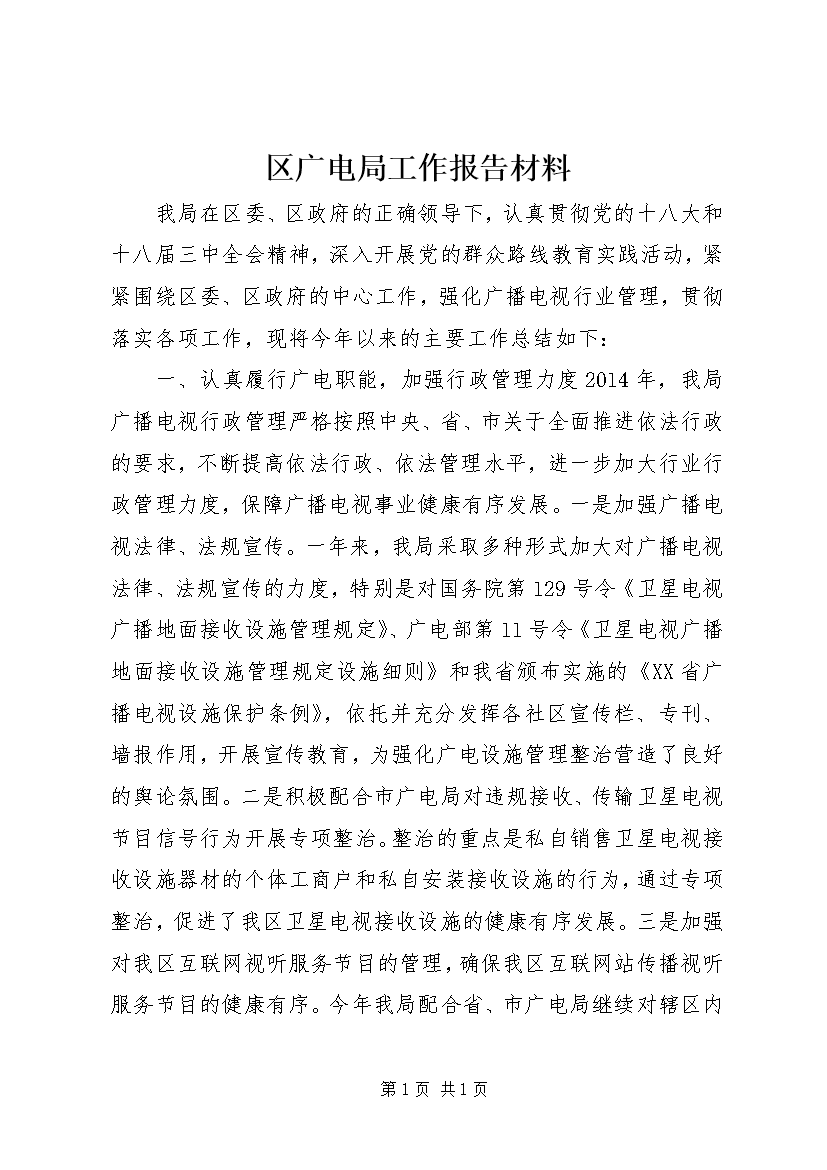 区广电局工作报告材料

我局在区委、区政府的正确领导下，认真贯彻党的十八大和十八届三中全会精神，深入开展党的群众路线教育实践活动，紧紧围绕区委、区政府的中心工作，强化广播电视行业管理，贯彻落实各项工作，现将今年以来的主要工作总结如下：

一、认真履行广电职能，加强行政管理力度2014年，我局广播电视行政管理严格按照中央、省、市关于全面推进依法行政的要求，不断提高依法行政、依法管理水平，进一步加大行业行政管理力度，保障广播电视事业健康有序发展。一是加强广播电视法律、法规宣传。一年来，我局采取多种形式加大对广播电视法律、法规宣传的力度，特别是对国务院第129号令《卫星电视广播地面接收设施管理规定》、广电部第11号令《卫星电视广播地面接收设施管理规定设施细则》和我省颁布实施的《XX省广播电视设施保护条例》，依托并充分发挥各社区宣传栏、专刊、墙报作用，开展宣传教育，为强化广电设施管理整治营造了良好的舆论氛围。二是积极配合市广电局对违规接收、传输卫星电视节目信号行为开展专项整治。整治的重点是私自销售卫星电视接收设施器材的个体工商户和私自安装接收设施的行为，通过专项整治，促进了我区卫星电视接收设施的健康有序发展。三是加强对我区互联网视听服务节目的管理，确保我区互联网站传播视听服务节目的健康有序。今年我局配合省、市广电局继续对辖区内

第1页 共1页